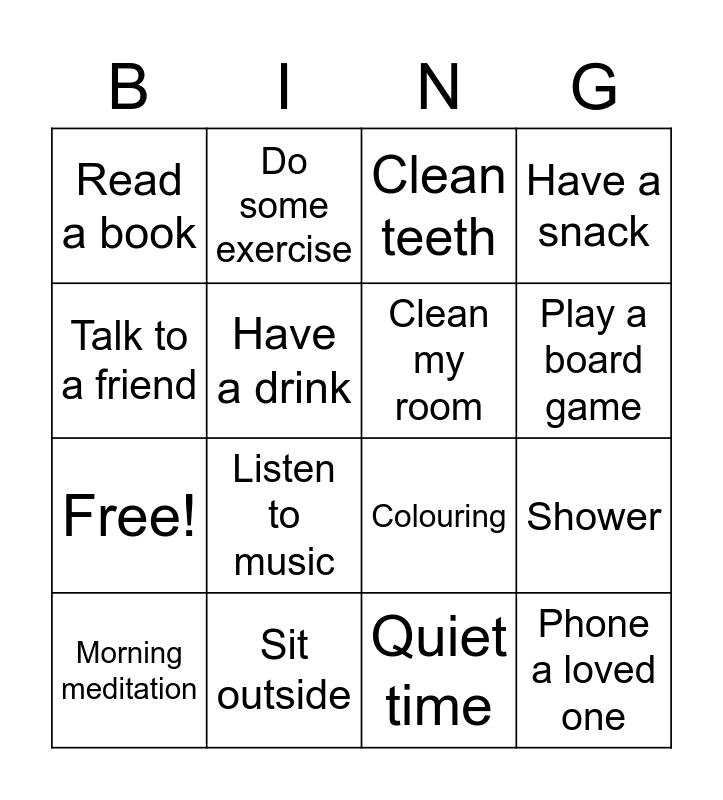 | B | I | N | G |
|---|---|---|---|
| Read a book | Do some exercise | Clean teeth | Have a snack |
| Talk to a friend | Have a drink | Clean my room | Play a board game |
| Free! | Listen to music | Colouring | Shower |
| Morning meditation | Sit outside | Quiet time | Phone a loved one |